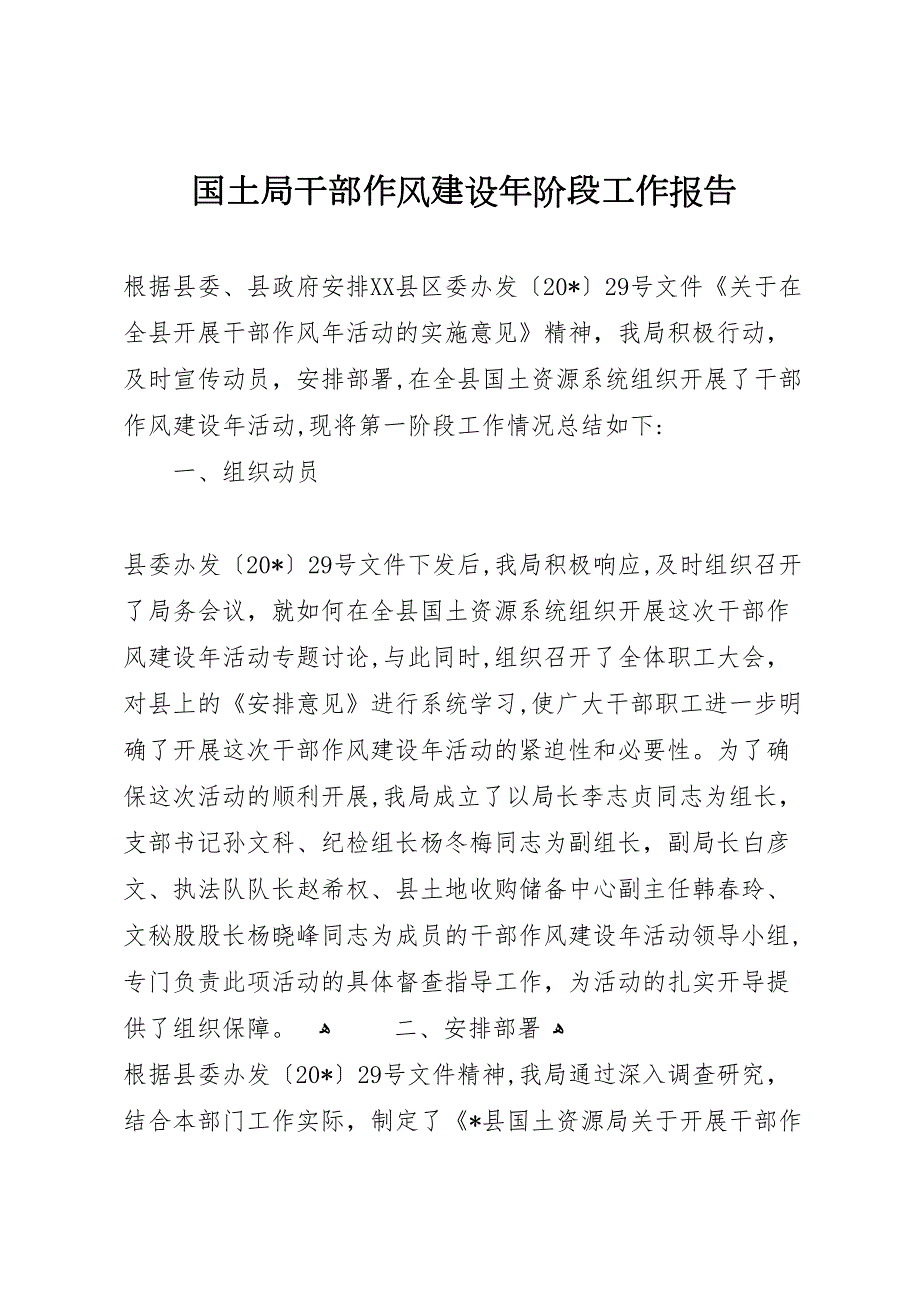 国土局干部作风建设年阶段工作报告

根据县委、县政府安排XX县区委办发〔20*〕29号文件《关于在全县开展干部作风年活动的实施意见》精神，我局积极行动，及时宣传动员，安排部署,在全县国土资源系统组织开展了干部作风建设年活动,现将第一阶段工作情况总结如下:

一、组织动员

县委办发〔20*〕29号文件下发后,我局积极响应,及时组织召开了局务会议，就如何在全县国土资源系统组织开展这次干部作风建设年活动专题讨论,与此同时,组织召开了全体职工大会，对县上的《安排意见》进行系统学习,使广大干部职工进一步明确了开展这次干部作风建设年活动的紧迫性和必要性。为了确保这次活动的顺利开展,我局成立了以局长李志贞同志为组长，支部书记孙文科、纪检组长杨冬梅同志为副组长，副局长白彦文、执法队队长赵希权、县土地收购储备中心副主任韩春玲、文秘股股长杨晓峰同志为成员的干部作风建设年活动领导小组，专门负责此项活动的具体督查指导工作，为活动的扎实开导提供了组织保障。 二、安排部署

根据县委办发〔20*〕29号文件精神,我局通过深入调查研究，结合本部门工作实际，制定了《*县国土资源局关于开展干部作